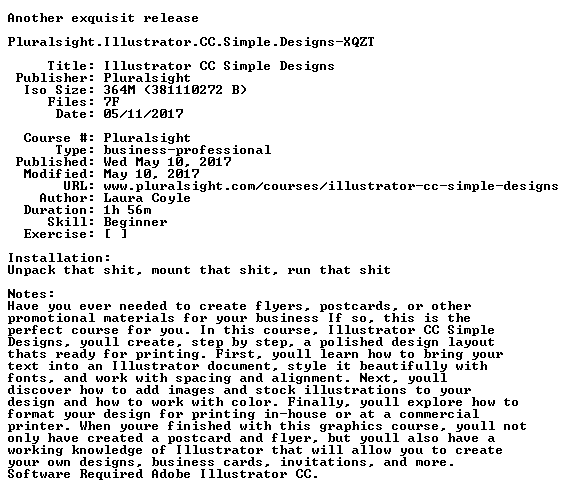 Another exquisit release

Pluralsight.Illustrator.CC.Simple.Designs-XQZT

Title: Illustrator CC Simple Designs
Publisher: Pluralsight
Iso Size: 364M (381110272 B)
Files: 7F
Date: 05/11/2017

Course #: Pluralsight
Type: business-professional
Published: Wed May 10, 2017
Modified: May 10, 2017
URL: www.pluralsight.com/courses/illustrator-cc-simple-designs
Author: Laura Coyle
Duration: 1h 56m
Skill: Beginner
Exercise: [ ]

Installation:
Unpack that shit, mount that shit, run that shit

Notes:
Have you ever needed to create flyers, postcards, or other promotional materials for your business If so, this is the perfect course for you. In this course, Illustrator CC Simple Designs, youll create, step by step, a polished design layout thats ready for printing. First, youll learn how to bring your text into an Illustrator document, style it beautifully with fonts, and work with spacing and alignment. Next, youll discover how to add images and stock illustrations to your design and how to work with color. Finally, youll explore how to format your design for printing in-house or at a commercial printer. When youre finished with this graphics course, youll not only have created a postcard and flyer, but youll also have a working knowledge of Illustrator that will allow you to create your own designs, business cards, invitations, and more.
Software Required Adobe Illustrator CC.